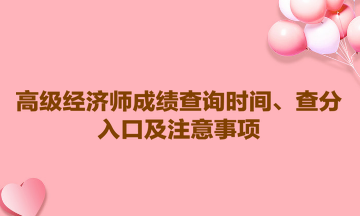 高级经济师成绩查询时间、查分入口及注意事项